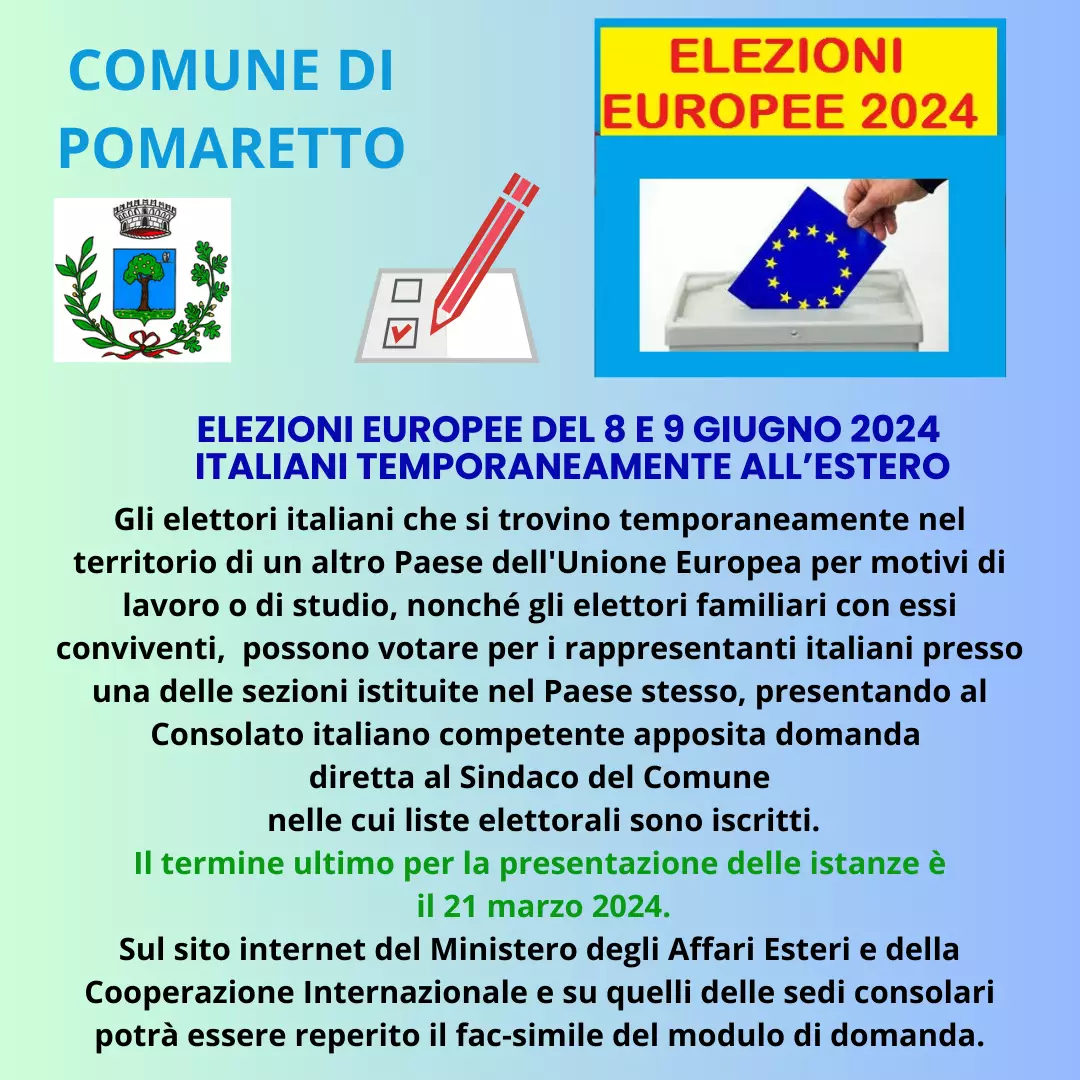 COMUNE DI POMARETTO

ELEZIONI EUROPEE 2024

ELEZIONI EUROPEE DEL 8 E 9 GIUGNO 2024
ITALIANI TEMPORANEAMENTE ALL'ESTERO

Gli elettori italiani che si trovino temporaneamente nel territorio di un altro Paese dell'Unione Europea per motivi di lavoro o di studio, nonché gli elettori familiari con essi conviventi, possono votare per i rappresentanti italiani presso una delle sezioni istituite nel Paese stesso, presentando al Consolato italiano competente apposita domanda diretta al Sindaco del Comune nelle cui liste elettorali sono iscritti.
Il termine ultimo per la presentazione delle istanze è il 21 marzo 2024.
Sul sito internet del Ministero degli Affari Esteri e della Cooperazione Internazionale e su quelli delle sedi consolari potrà essere reperito il fac-simile del modulo di domanda.